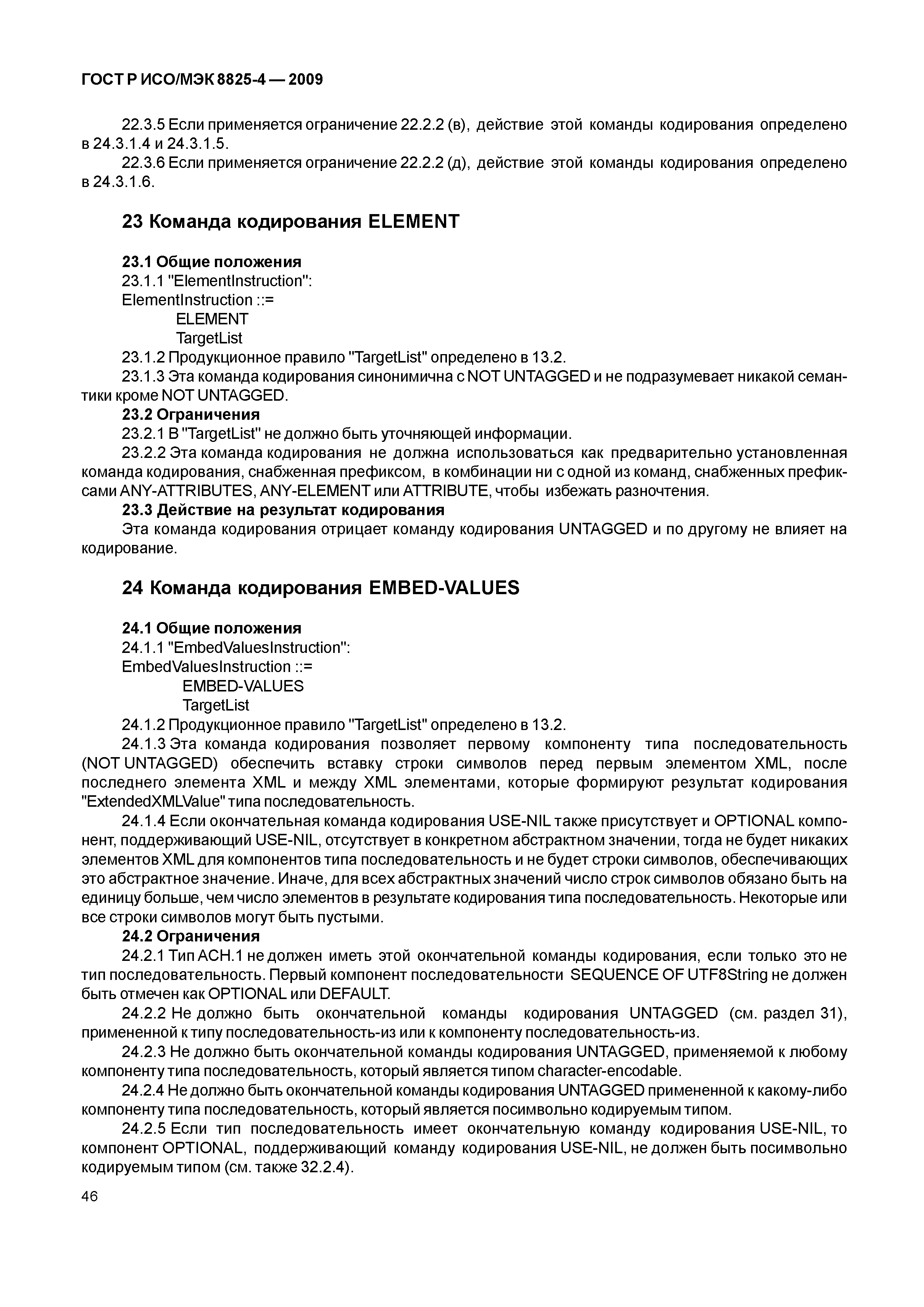 ГОСТ Р ИСО/МЭК 8825-4 — 2009

22.3.5 Если применяется ограничение 22.2.2 (в), действие этой команды кодирования определено в 24.3.1.4 и 24.3.1.5.

22.3.6 Если применяется ограничение 22.2.2 (д), действие этой команды кодирования определено в 24.3.1.6.

23 Команда кодирования ELEMENT

23.1 Общие положения

23.1.1 "ElementInstruction":

ElementInstruction ::=
ELEMENT
TargetList

23.1.2 Продукционное правило "TargetList" определено в 13.2.

23.1.3 Эта команда кодирования синонимична с NOT UNTAGGED и не подразумевает никакой семантики кроме NOT UNTAGGED.

23.2 Ограничения

23.2.1 В "TargetList" не должно быть уточняющей информации.

23.2.2 Эта команда кодирования не должна использоваться как предварительно установленная команда кодирования, снабженная префиксом, в комбинации ни с одной из команд, снабженных префиксами ANY-ATTRIBUTES, ANY-ELEMENT или ATTRIBUTE, чтобы избежать разночтения.

23.3 Действие на результат кодирования

Эта команда кодирования отрицает команду кодирования UNTAGGED и по другому не влияет на кодирование.

24 Команда кодирования EMBED-VALUES

24.1 Общие положения

24.1.1 "EmbedValuesInstruction":

EmbedValuesInstruction ::=
EMBED-VALUES
TargetList

24.1.2 Продукционное правило "TargetList" определено в 13.2.

24.1.3 Эта команда кодирования позволяет первому компоненту типа последовательность (NOT UNTAGGED) обеспечить вставку строки символов перед первым элементом XML, после последнего элемента XML и между XML элементами, которые формируют результат кодирования "ExtendedXMLValue" типа последовательность.

24.1.4 Если окончательная команда кодирования USE-NIL также присутствует и OPTIONAL компонент, поддерживающий USE-NIL, отсутствует в конкретном абстрактном значении, тогда не будет никаких элементов XML для компонентов типа последовательность и не будет строки символов, обеспечивающих это абстрактное значение. Иначе, для всех абстрактных значений число строк символов обязано быть на единицу больше, чем число элементов в результате кодирования типа последовательность. Некоторые или все строки символов могут быть пустыми.

24.2 Ограничения

24.2.1 Тип АСН.1 не должен иметь этой окончательной команды кодирования, если только это не тип последовательность. Первый компонент последовательности SEQUENCE OF UTF8String не должен быть отмечен как OPTIONAL или DEFAULT.

24.2.2 Не должно быть окончательной команды кодирования UNTAGGED (см. раздел 31), примененной к типу последовательность-из или к компоненту последовательность-из.

24.2.3 Не должно быть окончательной команды кодирования UNTAGGED, применяемой к любому компоненту типа последовательность, который является типом character-encodable.

24.2.4 Не должно быть окончательной команды кодирования UNTAGGED примененной к какому-либо компоненту типа последовательность, который является посимвольно кодируемым типом.

24.2.5 Если тип последовательность имеет окончательную команду кодирования USE-NIL, то компонент OPTIONAL, поддерживающий команду кодирования USE-NIL, не должен быть посимвольно кодируемым типом (см. также 32.2.4).

46